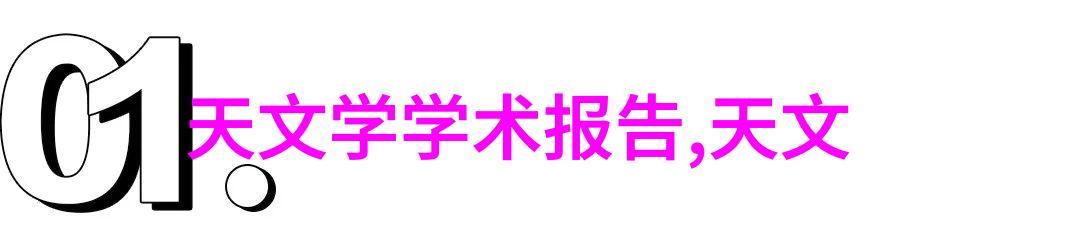 01.

天文学学术报告,天文